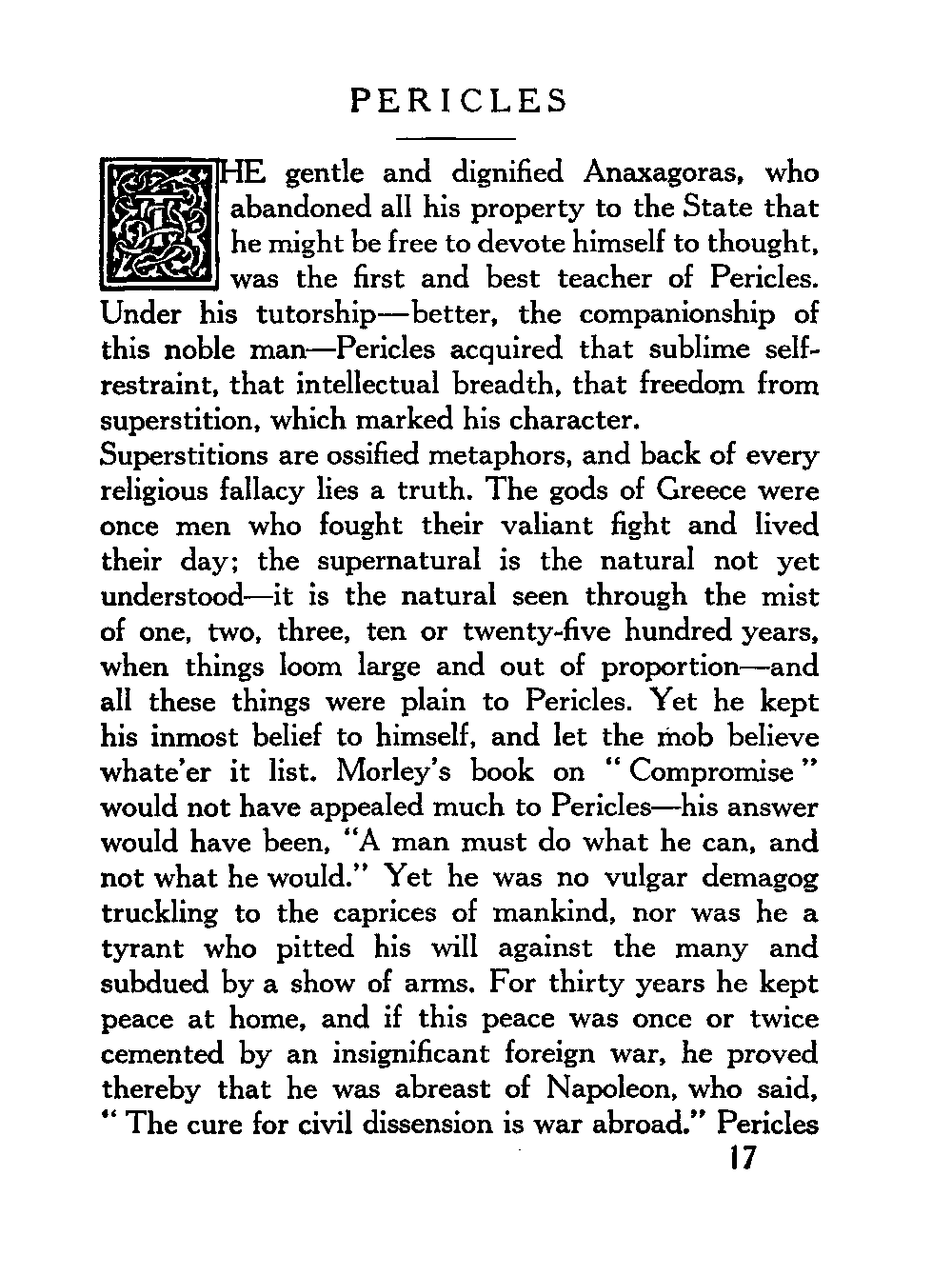 PERICLES

THE gentle and dignified Anaxagoras, who abandoned all his property to the State that he might be free to devote himself to thought, was the first and best teacher of Pericles. Under his tutorship—better, the companionship of this noble man—Pericles acquired that sublime self-restraint, that intellectual breadth, that freedom from superstition, which marked his character.

Superstitions are ossified metaphors, and back of every religious fallacy lies a truth. The gods of Greece were once men who fought their valiant fight and lived their day; the supernatural is the natural not yet understood—it is the natural seen through the mist of one, two, three, ten or twenty-five hundred years, when things loom large and out of proportion—and all these things were plain to Pericles. Yet he kept his inmost belief to himself, and let the mob believe whate'er it list. Morley's book on "Compromise" would not have appealed much to Pericles—his answer would have been, "A man must do what he can, and not what he would." Yet he was no vulgar demagog truckling to the caprices of mankind, nor was he a tyrant who pitted his will against the many and subdued by a show of arms. For thirty years he kept peace at home, and if this peace was once or twice cemented by an insignificant foreign war, he proved thereby that he was abreast of Napoleon, who said, "The cure for civil dissension is war abroad." Pericles

17